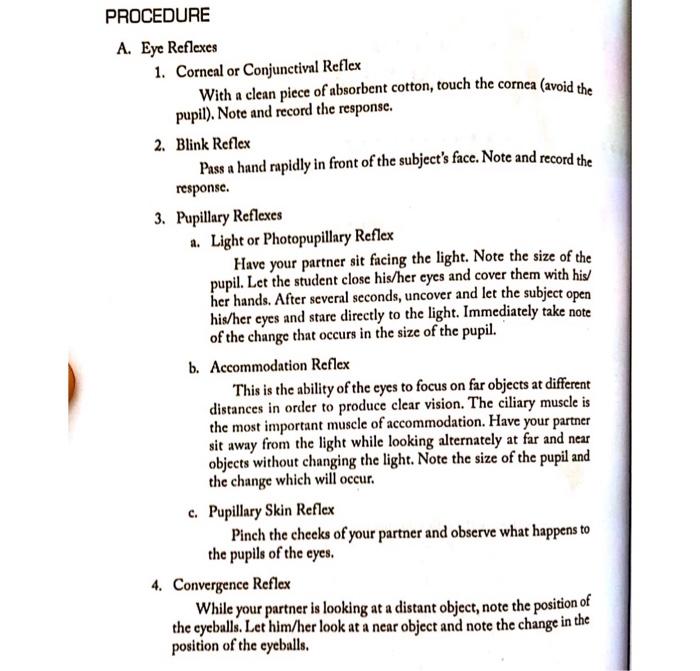 PROCEDURE

A. Eye Reflexes

1. Corneal or Conjunctival Reflex

With a clean piece of absorbent cotton, touch the cornea (avoid the pupil). Note and record the response.

2. Blink Reflex

Pass a hand rapidly in front of the subject's face. Note and record the response.

3. Pupillary Reflexes

a. Light or Photopupillary Reflex

Have your partner sit facing the light. Note the size of the pupil. Let the student close his/her eyes and cover them with his/her hands. After several seconds, uncover and let the subject open his/her eyes and stare directly to the light. Immediately take note of the change that occurs in the size of the pupil.

b. Accommodation Reflex

This is the ability of the eyes to focus on far objects at different distances in order to produce clear vision. The ciliary muscle is the most important muscle of accommodation. Have your partner sit away from the light while looking alternately at far and near objects without changing the light. Note the size of the pupil and the change which will occur.

c. Pupillary Skin Reflex

Pinch the cheeks of your partner and observe what happens to the pupils of the eyes.

4. Convergence Reflex

While your partner is looking at a distant object, note the position of the eyeballs. Let him/her look at a near object and note the change in the position of the eyeballs.